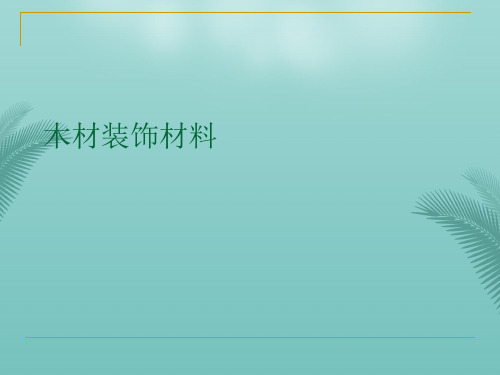 木材装饰材料